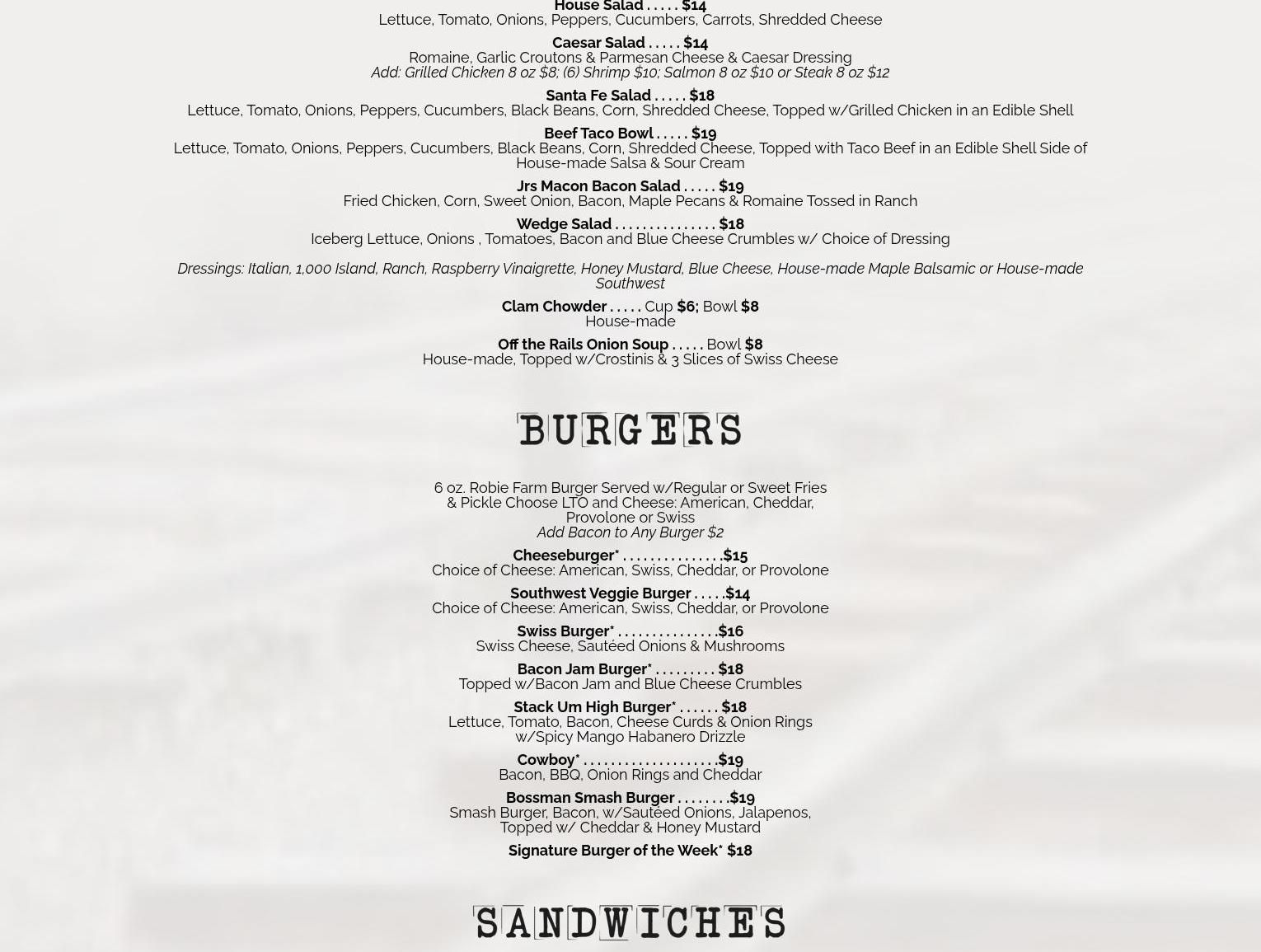 House Salad . . . . . $14
Lettuce, Tomato, Onions, Peppers, Cucumbers, Carrots, Shredded Cheese

Caesar Salad . . . . . $14
Romaine, Garlic Croutons & Parmesan Cheese & Caesar Dressing
Add: Grilled Chicken 8 oz $8; (6) Shrimp $10; Salmon 8 oz $10 or Steak 8 oz $12

Santa Fe Salad . . . . . $18
Lettuce, Tomato, Onions, Peppers, Cucumbers, Black Beans, Corn, Shredded Cheese, Topped w/Grilled Chicken in an Edible Shell

Beef Taco Bowl . . . . . $19
Lettuce, Tomato, Onions, Peppers, Cucumbers, Black Beans, Corn, Shredded Cheese, Topped with Taco Beef in an Edible Shell Side of House-made Salsa & Sour Cream

Jrs Macon Bacon Salad . . . . . $19
Fried Chicken, Corn, Sweet Onion, Bacon, Maple Pecans & Romaine Tossed in Ranch

Wedge Salad . . . . . . . . . . . . . . . $18
Iceberg Lettuce, Onions , Tomatoes, Bacon and Blue Cheese Crumbles w/ Choice of Dressing

Dressings: Italian, 1,000 Island, Ranch, Raspberry Vinaigrette, Honey Mustard, Blue Cheese, House-made Maple Balsamic or House-made Southwest

Clam Chowder . . . . . Cup $6; Bowl $8
House-made

Off the Rails Onion Soup . . . . . Bowl $8
House-made, Topped w/Crostinis & 3 Slices of Swiss Cheese

BURGERS

6 oz. Robie Farm Burger Served w/Regular or Sweet Fries & Pickle Choose LTO and Cheese: American, Cheddar, Provolone or Swiss
Add Bacon to Any Burger $2

Cheeseburger* . . . . . . . . . . . . . . .$15
Choice of Cheese: American, Swiss, Cheddar, or Provolone

Southwest Veggie Burger . . . . .$14
Choice of Cheese: American, Swiss, Cheddar, or Provolone

Swiss Burger* . . . . . . . . . . . . . . .$16
Swiss Cheese, Sautéed Onions & Mushrooms

Bacon Jam Burger* . . . . . . . . . $18
Topped w/Bacon Jam and Blue Cheese Crumbles

Stack Um High Burger* . . . . . . $18
Lettuce, Tomato, Bacon, Cheese Curds & Onion Rings w/Spicy Mango Habanero Drizzle

Cowboy* . . . . . . . . . . . . . . . . . . . .$19
Bacon, BBQ, Onion Rings and Cheddar

Bossman Smash Burger . . . . . . . .$19
Smash Burger, Bacon, w/Sautéed Onions, Jalapenos, Topped w/ Cheddar & Honey Mustard

Signature Burger of the Week* $18

SANDWICHES